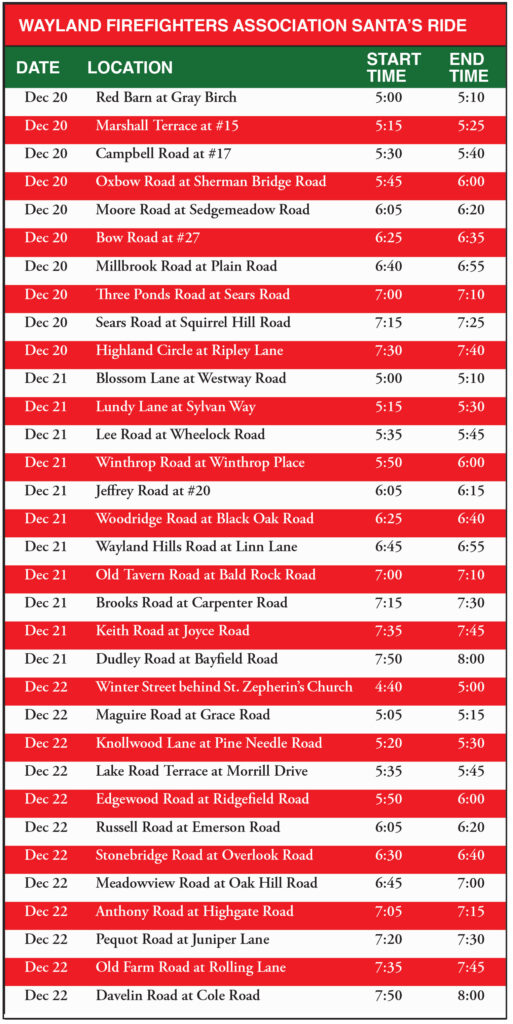 WAYLAND FIREFIGHTERS ASSOCIATION SANTA'S RIDE

| DATE | LOCATION | START TIME | END TIME |
|---|---|---|---|
| Dec 20 | Red Barn at Gray Birch | 5:00 | 5:10 |
| Dec 20 | Marshall Terrace at #15 | 5:15 | 5:25 |
| Dec 20 | Campbell Road at #17 | 5:30 | 5:40 |
| Dec 20 | Oxbow Road at Sherman Bridge Road | 5:45 | 6:00 |
| Dec 20 | Moore Road at Sedgemeadow Road | 6:05 | 6:20 |
| Dec 20 | Bow Road at #27 | 6:25 | 6:35 |
| Dec 20 | Millbrook Road at Plain Road | 6:40 | 6:55 |
| Dec 20 | Three Ponds Road at Sears Road | 7:00 | 7:10 |
| Dec 20 | Sears Road at Squirrel Hill Road | 7:15 | 7:25 |
| Dec 20 | Highland Circle at Ripley Lane | 7:30 | 7:40 |
| Dec 21 | Blossom Lane at Westway Road | 5:00 | 5:10 |
| Dec 21 | Lundy Lane at Sylvan Way | 5:15 | 5:30 |
| Dec 21 | Lee Road at Wheelock Road | 5:35 | 5:45 |
| Dec 21 | Winthrop Road at Winthrop Place | 5:50 | 6:00 |
| Dec 21 | Jeffrey Road at #20 | 6:05 | 6:15 |
| Dec 21 | Woodridge Road at Black Oak Road | 6:25 | 6:40 |
| Dec 21 | Wayland Hills Road at Linn Lane | 6:45 | 6:55 |
| Dec 21 | Old Tavern Road at Bald Rock Road | 7:00 | 7:10 |
| Dec 21 | Brooks Road at Carpenter Road | 7:15 | 7:30 |
| Dec 21 | Keith Road at Joyce Road | 7:35 | 7:45 |
| Dec 21 | Dudley Road at Bayfield Road | 7:50 | 8:00 |
| Dec 22 | Winter Street behind St. Zepherin's Church | 4:40 | 5:00 |
| Dec 22 | Maguire Road at Grace Road | 5:05 | 5:15 |
| Dec 22 | Knollwood Lane at Pine Needle Road | 5:20 | 5:30 |
| Dec 22 | Lake Road Terrace at Morrill Drive | 5:35 | 5:45 |
| Dec 22 | Edgewood Road at Ridgefield Road | 5:50 | 6:00 |
| Dec 22 | Russell Road at Emerson Road | 6:05 | 6:20 |
| Dec 22 | Stonebridge Road at Overlook Road | 6:30 | 6:40 |
| Dec 22 | Meadowview Road at Oak Hill Road | 6:45 | 7:00 |
| Dec 22 | Anthony Road at Highgate Road | 7:05 | 7:15 |
| Dec 22 | Pequot Road at Juniper Lane | 7:20 | 7:30 |
| Dec 22 | Old Farm Road at Rolling Lane | 7:35 | 7:45 |
| Dec 22 | Davelin Road at Cole Road | 7:50 | 8:00 |